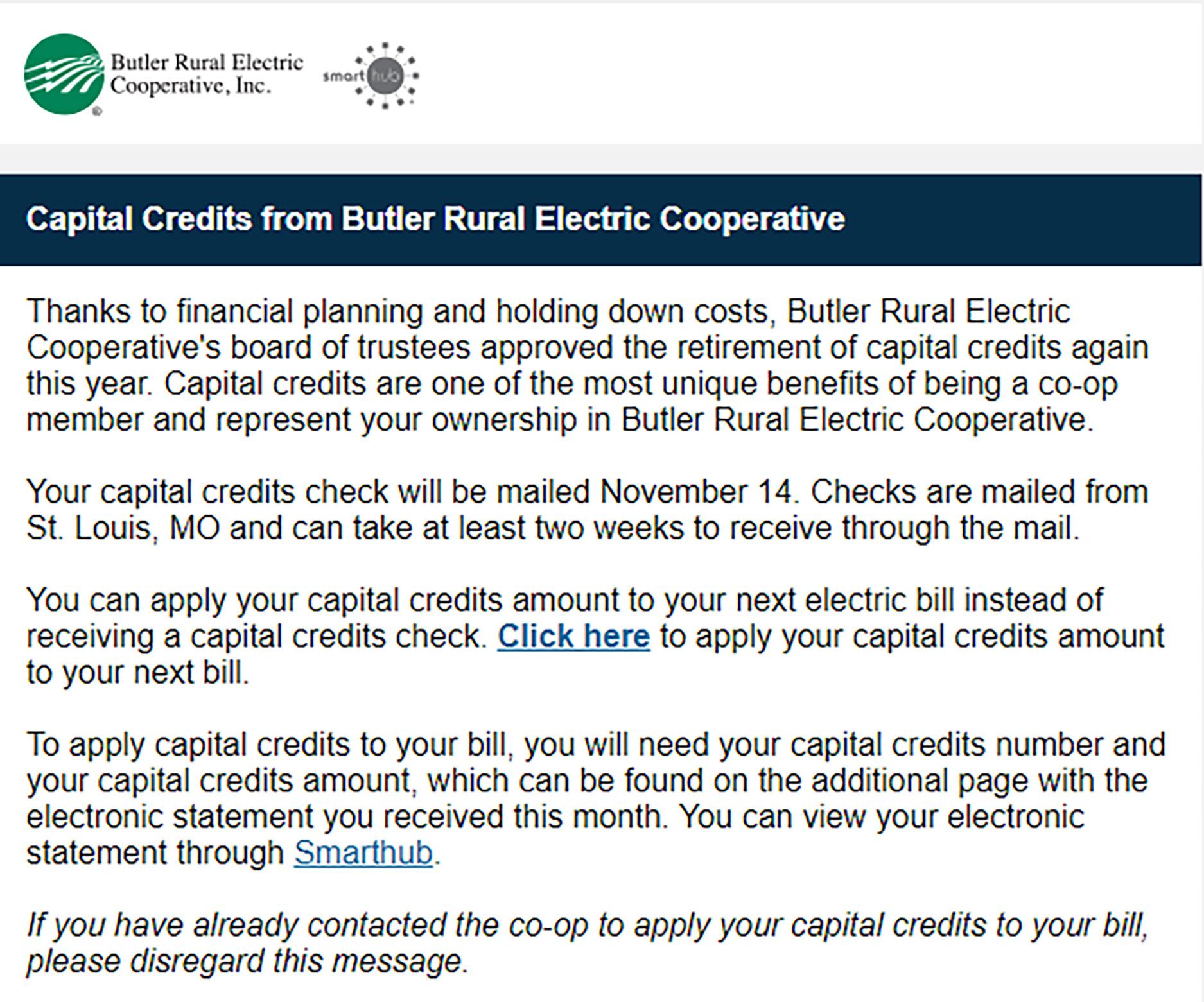 Butler Rural Electric Cooperative, Inc.

smart hub

Capital Credits from Butler Rural Electric Cooperative

Thanks to financial planning and holding down costs, Butler Rural Electric Cooperative's board of trustees approved the retirement of capital credits again this year. Capital credits are one of the most unique benefits of being a co-op member and represent your ownership in Butler Rural Electric Cooperative.

Your capital credits check will be mailed November 14. Checks are mailed from St. Louis, MO and can take at least two weeks to receive through the mail.

You can apply your capital credits amount to your next electric bill instead of receiving a capital credits check. Click here to apply your capital credits amount to your next bill.

To apply capital credits to your bill, you will need your capital credits number and your capital credits amount, which can be found on the additional page with the electronic statement you received this month. You can view your electronic statement through Smarthub.

If you have already contacted the co-op to apply your capital credits to your bill, please disregard this message.